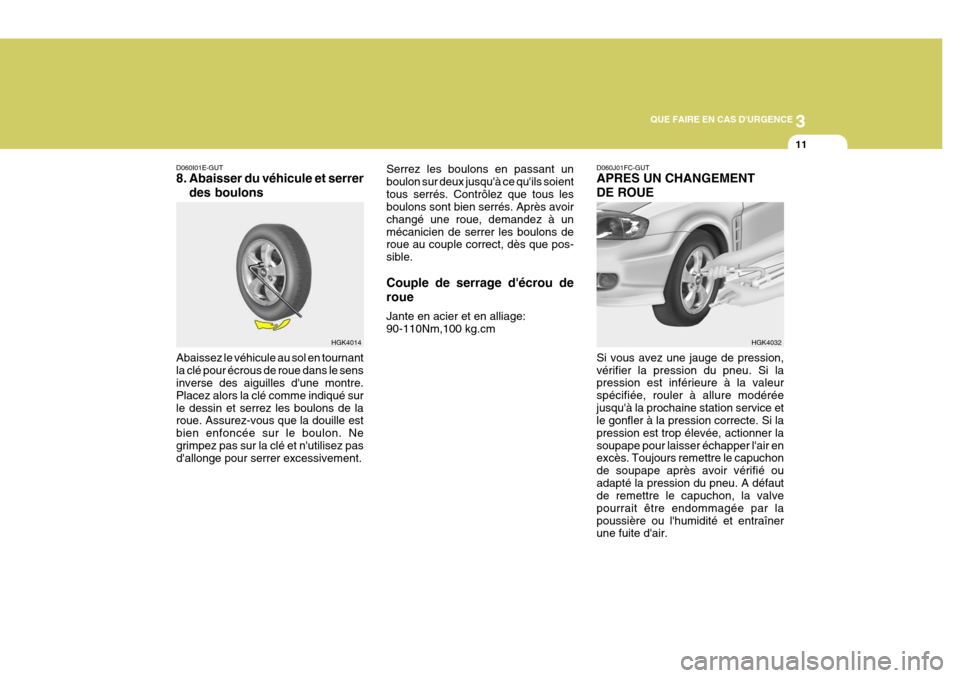 QUE FAIRE EN CAS D'URGENCE 3

11

D060I01E-GUT
8. Abaisser du véhicule et serrer des boulons

HGK4014

Abaissez le véhicule au sol en tournant la clé pour écrous de roue dans le sens inverse des aiguilles d'une montre. Placez alors la clé comme indiqué sur le dessin et serrez les boulons de la roue. Assurez-vous que la douille est bien enfoncée sur le boulon. Ne grimpez pas sur la clé et n'utilisez pas d'allonge pour serrer excessivement.

Serrez les boulons en passant un boulon sur deux jusqu'à ce qu'ils soient tous serrés. Contrôlez que tous les boulons sont bien serrés. Après avoir changé une roue, demandez à un mécanicien de serrer les boulons de roue au couple correct, dès que possible.

Couple de serrage d'écrou de roue

Jante en acier et en alliage:
90-110Nm,100 kg.cm

D060J01FC-GUT
APRES UN CHANGEMENT DE ROUE

HGK4032

Si vous avez une jauge de pression, vérifier la pression du pneu. Si la pression est inférieure à la valeur spécifiée, rouler à allure modérée jusqu'à la prochaine station service et le gonfler à la pression correcte. Si la pression est trop élevée, actionner la soupape pour laisser échapper l'air en excès. Toujours remettre le capuchon de soupape après avoir vérifié ou adapté la pression du pneu. A défaut de remettre le capuchon, la valve pourrait être endommagée par la poussière ou l'humidité et entraîner une fuite d'air.

carmanualsonline.info